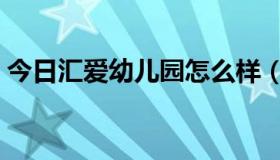 今日汇爱幼儿园怎么样（